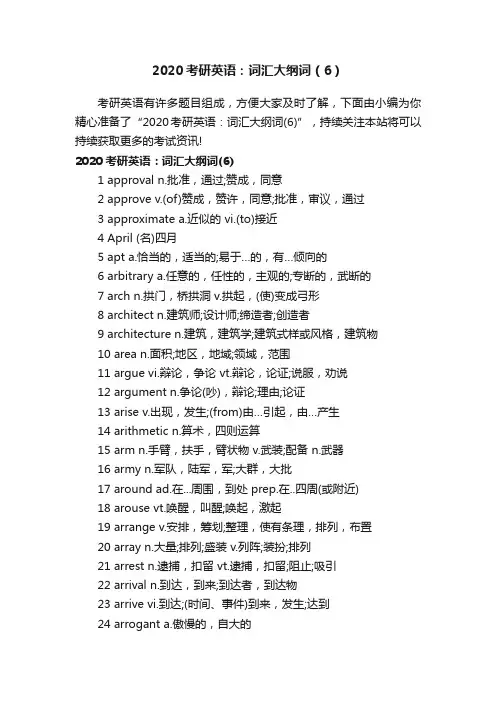 2020考研英语：词汇大纲词（6）

考研英语有许多题目组成，方便大家及时了解，下面由小编为你精心准备了“2020考研英语：词汇大纲词(6)”，持续关注本站将可以持续获取更多的考试资讯!

2020考研英语：词汇大纲词(6)

1 approval n.批准，通过;赞成，同意

2 approve v.(of)赞成，赞许，同意;批准，审议，通过

3 approximate a.近似的 vi.(to)接近

4 April (名)四月

5 apt a.恰当的，适当的;易于...的，有...倾向的

6 arbitrary a.任意的，任性的，主观的;专断的，武断的

7 arch n.拱门，桥拱洞 v.拱起，(使)变成弓形

8 architect n.建筑师;设计师;缔造者;创造者

9 architecture n.建筑，建筑学;建筑式样或风格，建筑物

10 area n.面积;地区，地域;领域，范围

11 argue vi.辩论，争论 vt.辩论，论证;说服，劝说

12 argument n.争论(吵)，辩论;理由;论证

13 arise v.出现，发生;(from)由...引起，由...产生

14 arithmetic n.算术，四则运算

15 arm n.手臂，扶手，臂状物 v.武装;配备 n.武器

16 army n.军队，陆军，军;大群，大批

17 around ad.在...周围，到处 prep.在..四周(或附近)

18 arouse vt.唤醒，叫醒;唤起，激起

19 arrange v.安排，筹划;整理，使有条理，排列，布置

20 array n.大量;排列;盛装 v.列阵;装扮;排列

21 arrest n.逮捕，扣留 vt.逮捕，扣留;阻止;吸引

22 arrival n.到达，到来;到达者，到达物

23 arrive vi.到达;(时间、事件)到来，发生;达到

24 arrogant a.傲慢的，自大的